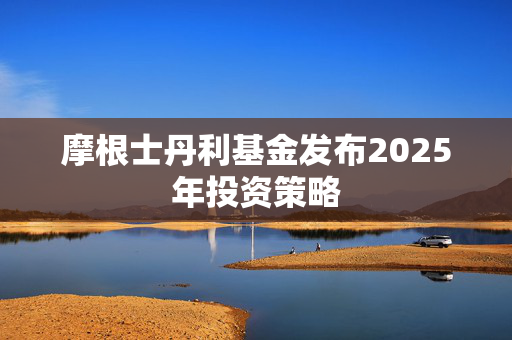 摩根士丹利基金发布2025年投资策略